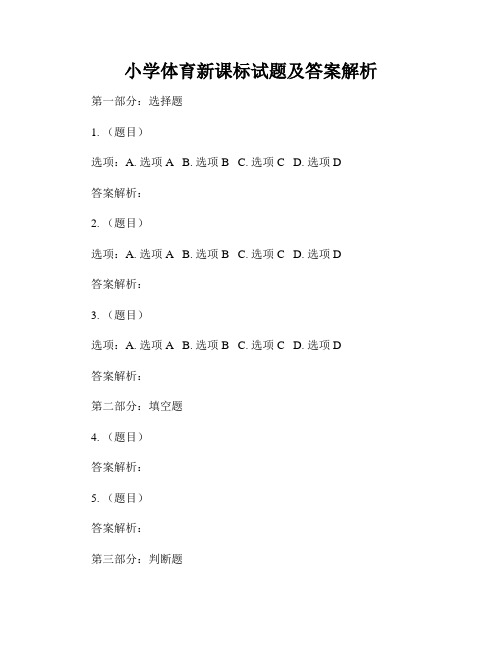 小学体育新课标试题及答案解析

第一部分：选择题

1.（题目）

选项：A. 选项 A B. 选项 B C. 选项 C D. 选项 D

答案解析：

2.（题目）

选项：A. 选项 A B. 选项 B C. 选项 C D. 选项 D

答案解析：

3.（题目）

选项：A. 选项 A B. 选项 B C. 选项 C D. 选项 D

答案解析：

第二部分：填空题

4.（题目）

答案解析：

5.（题目）

答案解析：

第三部分：判断题